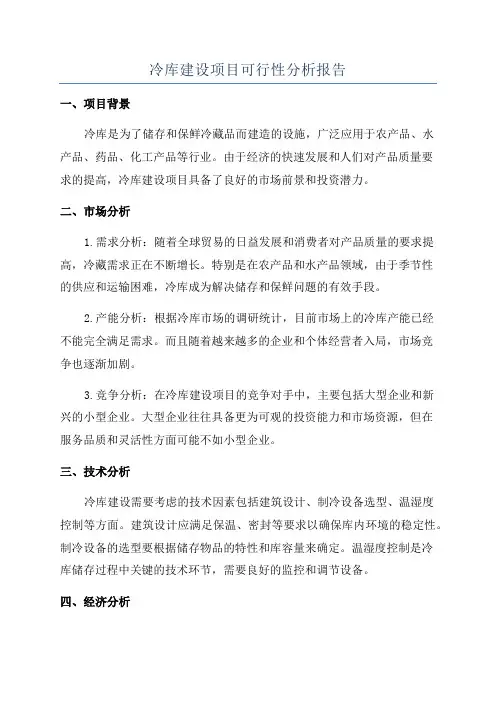 冷库建设项目可行性分析报告

一、项目背景

冷库是为了储存和保鲜冷藏品而建造的设施，广泛应用于农产品、水产品、药品、化工产品等行业。由于经济的快速发展和人们对产品质量要求的提高，冷库建设项目具备了良好的市场前景和投资潜力。

二、市场分析

1.需求分析：随着全球贸易的日益发展和消费者对产品质量的要求提高，冷藏需求正在不断增长。特别是在农产品和水产品领域，由于季节性的供应和运输困难，冷库成为解决储存和保鲜问题的有效手段。

2.产能分析：根据冷库市场的调研统计，目前市场上的冷库产能已经不能完全满足需求。而且随着越来越多的企业和个体经营者入局，市场竞争也逐渐加剧。

3.竞争分析：在冷库建设项目的竞争对手中，主要包括大型企业和新兴的小型企业。大型企业往往具备更为可观的投资能力和市场资源，但在服务品质和灵活性方面可能不如小型企业。

三、技术分析

冷库建设需要考虑的技术因素包括建筑设计、制冷设备选型、温湿度控制等方面。建筑设计应满足保温、密封等要求以确保库内环境的稳定性。制冷设备的选型要根据储存物品的特性和库容量来确定。温湿度控制是冷库储存过程中关键的技术环节，需要良好的监控和调节设备。

四、经济分析